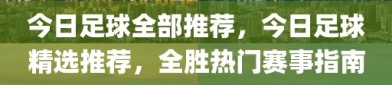 今日足球全部推荐，今日足球精选推荐，全胜热门赛事指南